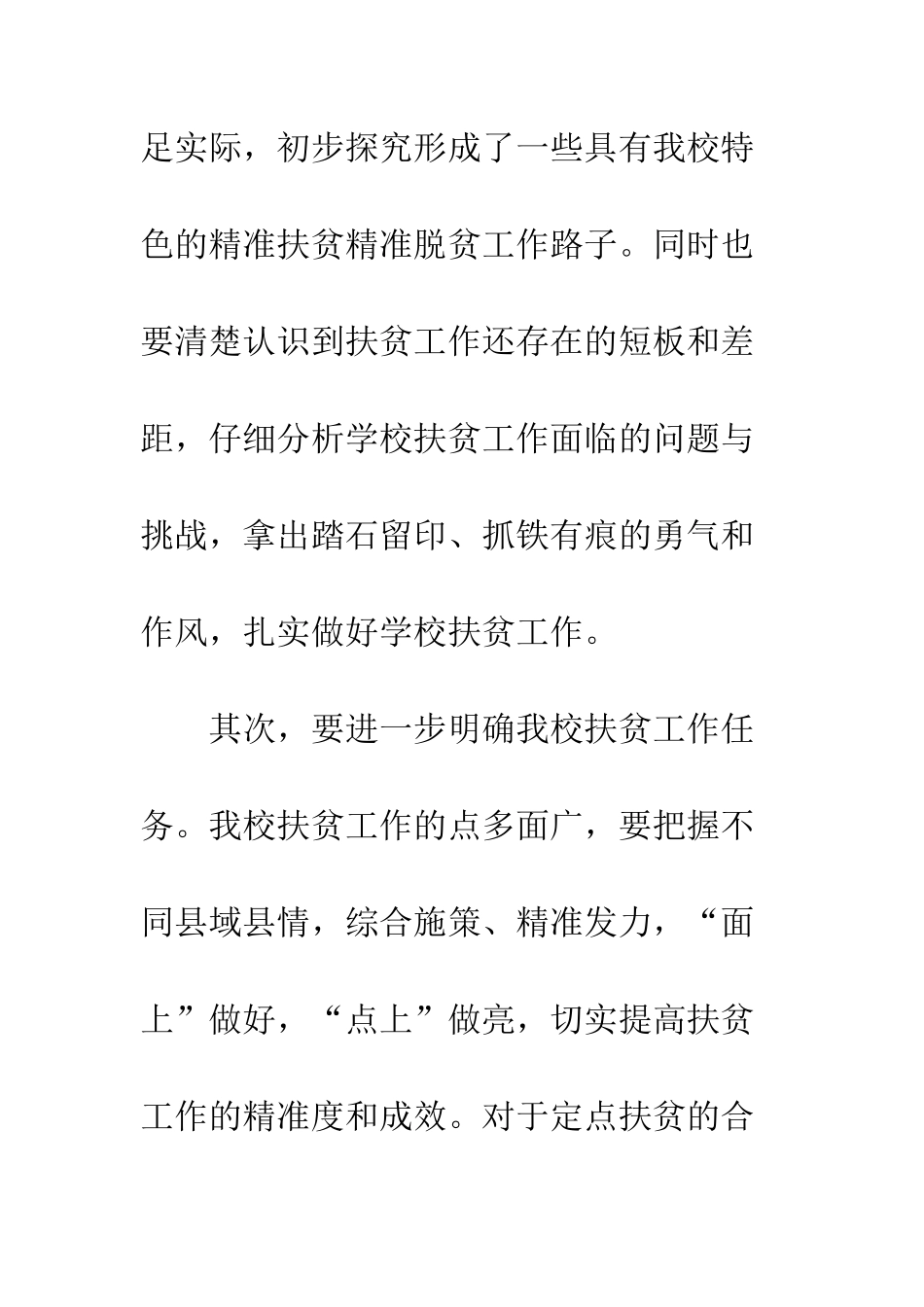 足实际，初步探究形成了一些具有我校特色的精准扶贫精准脱贫工作路子。同时也要清楚认识到扶贫工作还存在的短板和差距，仔细分析学校扶贫工作面临的问题与挑战，拿出踏石留印、抓铁有痕的勇气和作风，扎实做好学校扶贫工作。

其次，要进一步明确我校扶贫工作任务。我校扶贫工作的点多面广，要把握不同县域县情，综合施策、精准发力，“面上”做好，“点上”做亮，切实提高扶贫工作的精准度和成效。对于定点扶贫的合